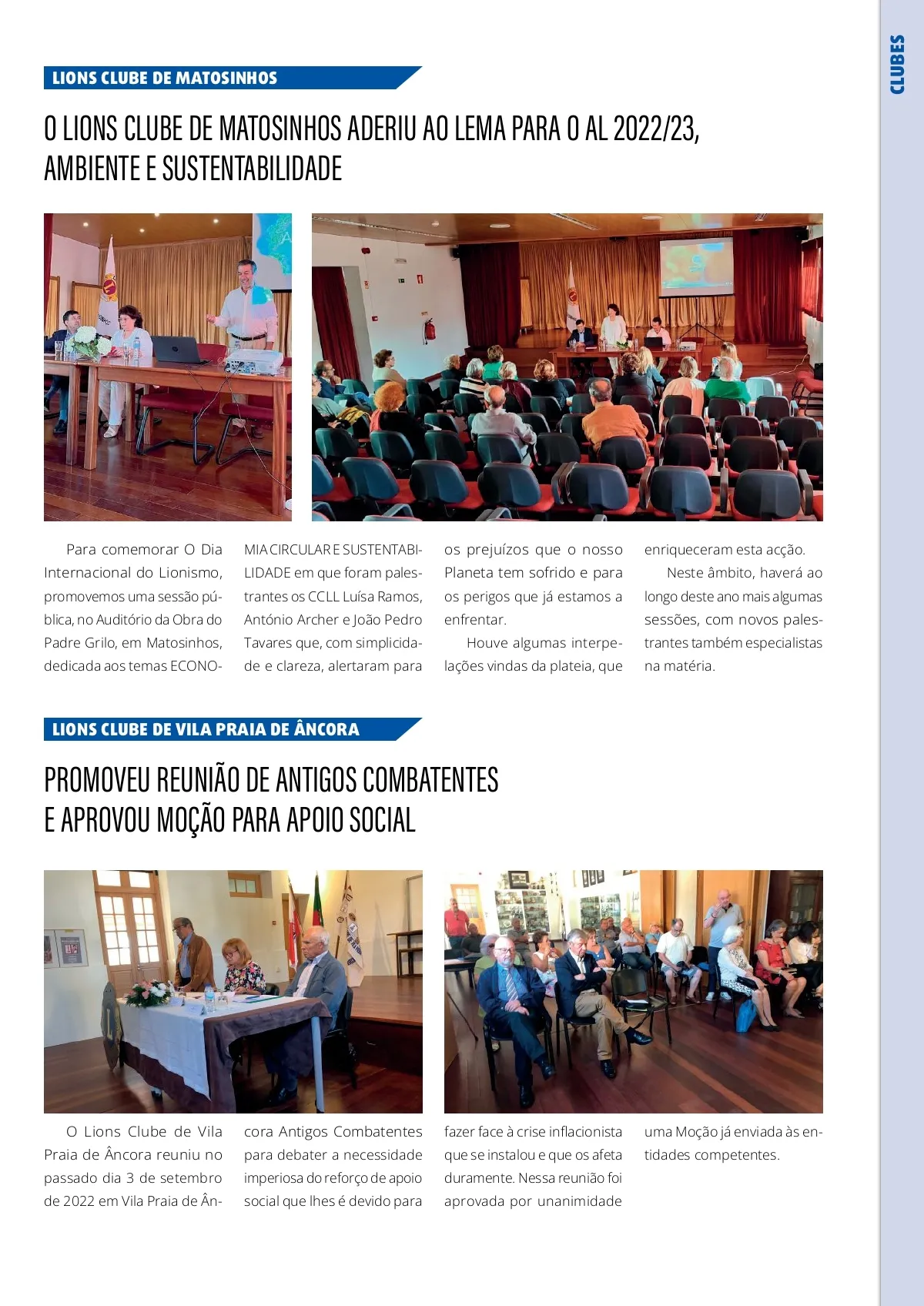 CLUBES

LIONS CLUBE DE MATOSINHOS

O LIONS CLUBE DE MATOSINHOS ADERIU AO LEMA PARA O AL 2022/23, AMBIENTE E SUSTENTABILIDADE

Para comemorar O Dia Internacional do Lionismo, promovemos uma sessão pública, no Auditório da Obra do Padre Grilo, em Matosinhos, dedicada aos temas ECONOMIA CIRCULAR E SUSTENTABILIDADE em que foram palestrantes os CCLL Luísa Ramos, António Archer e João Pedro Tavares que, com simplicidade e clareza, alertaram para os prejuízos que o nosso Planeta tem sofrido e para os perigos que já estamos a enfrentar.

Houve algumas interpelações vindas da plateia, que enriqueceram esta acção.

Neste âmbito, haverá ao longo deste ano mais algumas sessões, com novos palestrantes também especialistas na matéria.

LIONS CLUBE DE VILA PRAIA DE ÂNCORA

PROMOVEU REUNIÃO DE ANTIGOS COMBATENTES E APROVOU MOÇÃO PARA APOIO SOCIAL

O Lions Clube de Vila Praia de Âncora reuniu no passado dia 3 de setembro de 2022 em Vila Praia de Âncora Antigos Combatentes para debater a necessidade imperiosa do reforço de apoio social que lhes é devido para fazer face à crise inflacionista que se instalou e que os afeta duramente. Nessa reunião foi aprovada por unanimidade uma Moção já enviada às entidades competentes.